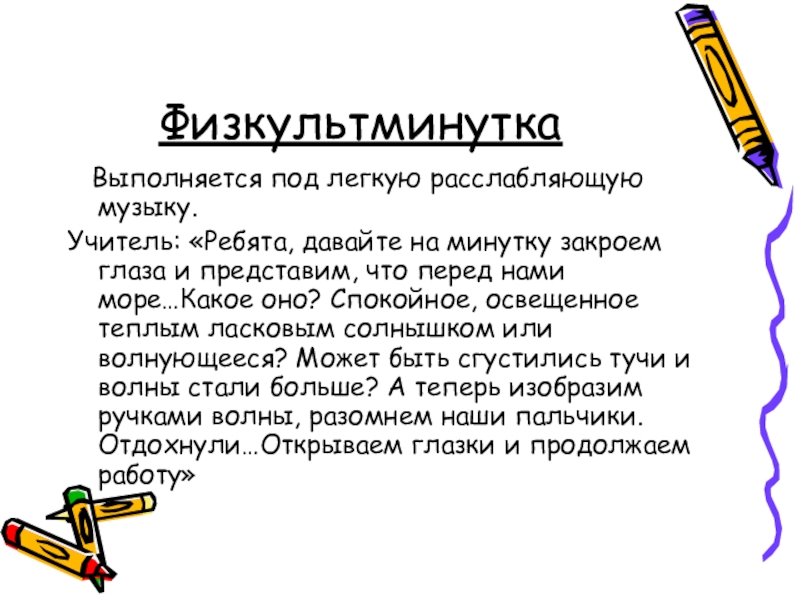 Физкультминутка

Выполняется под легкую расслабляющую музыку.

Учитель: «Ребята, давайте на минутку закроем глаза и представим, что перед нами море…Какое оно? Спокойное, освещенное теплым ласковым солнышком или волнующееся? Может быть сгустились тучи и волны стали больше? А теперь изобразим ручками волны, разомнем наши пальчики. Отдохнули…Открываем глазки и продолжаем работу»